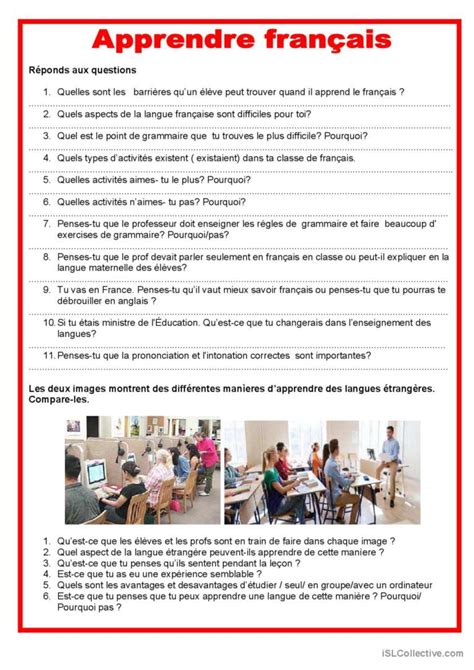 Apprendre français

Réponds aux questions

1. Quelles sont les barrières qu'un éléve peut trouver quand il apprend le français ?

2. Quels aspects de la langue française sont difficiles pour toi?

3. Quel est le point de grammaire que tu trouves le plus difficile? Pourquoi?

4. Quels types d'activités existent ( existaient) dans ta classe de français.

5. Quelles activités aimes- tu le plus? Pourquoi?

6. Quelles activités n'aimes- tu pas? Pourquoi?

7. Penses-tu que le professeur doit enseigner les régles de grammaire et faire beaucoup d' exercises de grammaire? Pourquoi/pas?

8. Penses-tu que le prof devait parler seulement en français en classe ou peut-il expliquer en la langue maternelle des éléves?

9. Tu vas en France. Penses-tu qu'il vaut mieux savoir français ou penses-tu que tu pourras te débrouiller en anglais ?

10. Si tu étais ministre de l'Éducation. Qu'est-ce que tu changerais dans l'enseignement des langues?

11. Penses-tu que la prononciation et l'intonation correctes sont importantes?

Les deux images montrent des différentes manieres d'apprendre des langues étrangères. Compare-les.

1. Qu'est-ce que les éléves et les profs sont en train de faire dans chaque image ?
2. Quel aspect de la langue étrangère peuvent-ils apprendre de cette maniere ?
3. Qu'est-ce que tu penses qu'ils sentent pendant la leçon ?
4. Est-ce que tu as eu une expérience semblable ?
5. Quels sont les avantages et desavantages d'étudier / seul/ en groupe/avec un ordinateur
6. Est-ce que tu penses que tu peux apprendre une langue de cette manière ? Pourquoi/ Pourquoi pas ?

iSLCollective.com